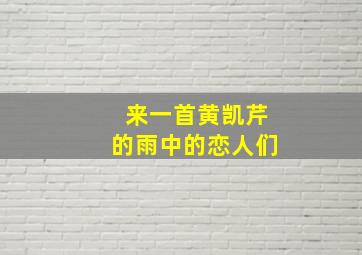 来一首黄凯芹
的雨中的恋人们